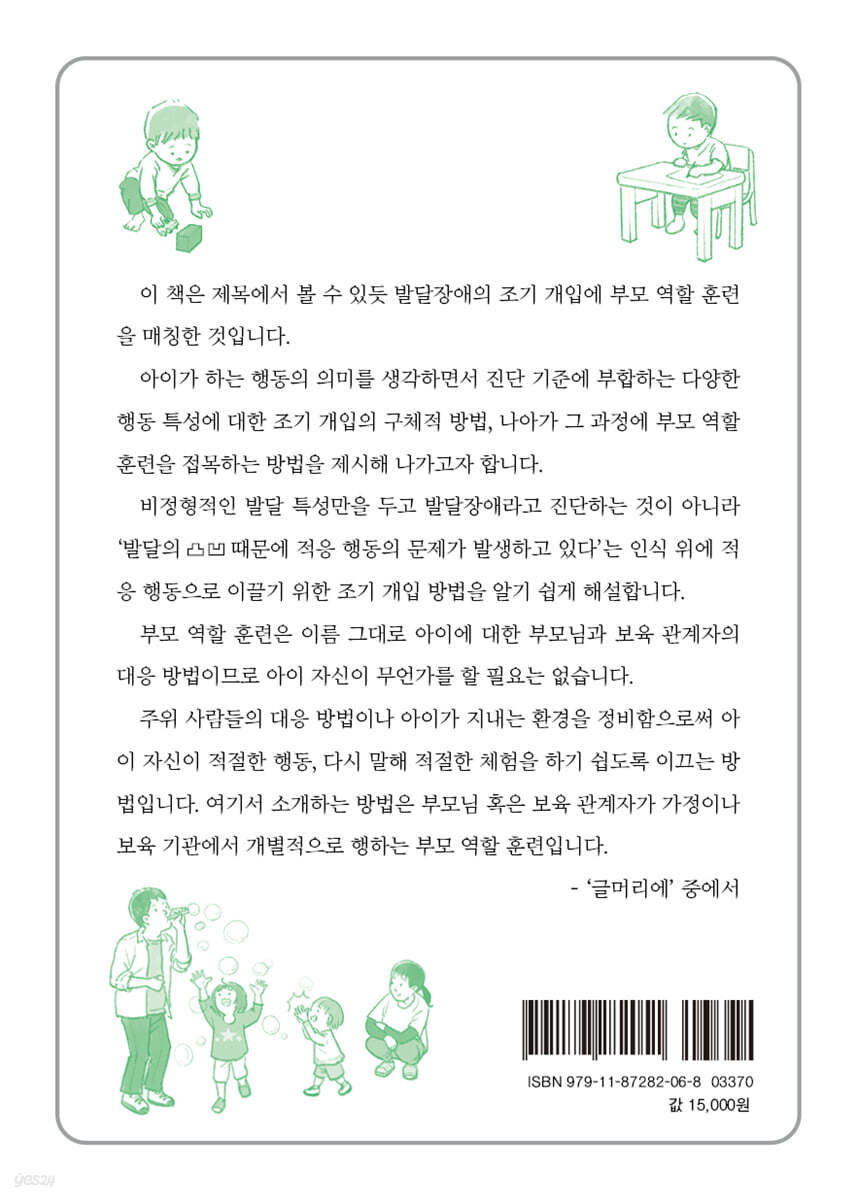 이 책은 제목에서 볼 수 있듯 발달장애의 조기 개입에 부모 역할 훈련을 매칭한 것입니다.

아이가 하는 행동의 의미를 생각하면서 진단 기준에 부합하는 다양한 행동 특성에 대한 조기 개입의 구체적 방법, 나아가 그 과정에 부모 역할 훈련을 접목하는 방법을 제시해 나가고자 합니다.

비정형적인 발달 특성만을 두고 발달장애라고 진단하는 것이 아니라 '발달의 凸凹 때문에 적응 행동의 문제가 발생하고 있다'는 인식 위에 적응 행동으로 이끌기 위한 조기 개입 방법을 알기 쉽게 해설합니다.

부모 역할 훈련은 이름 그대로 아이에 대한 부모님과 보육 관계자의 대응 방법이므로 아이 자신이 무언가를 할 필요는 없습니다.

주위 사람들의 대응 방법이나 아이가 지내는 환경을 정비함으로써 아이 자신이 적절한 행동, 다시 말해 적절한 체험을 하기 쉽도록 이끄는 방법입니다. 여기서 소개하는 방법은 부모님 혹은 보육 관계자가 가정이나 보육 기관에서 개별적으로 행하는 부모 역할 훈련입니다.

- '글머리에' 중에서

ISBN 979-11-87282-06-8 03370
값 15,000원

yes24